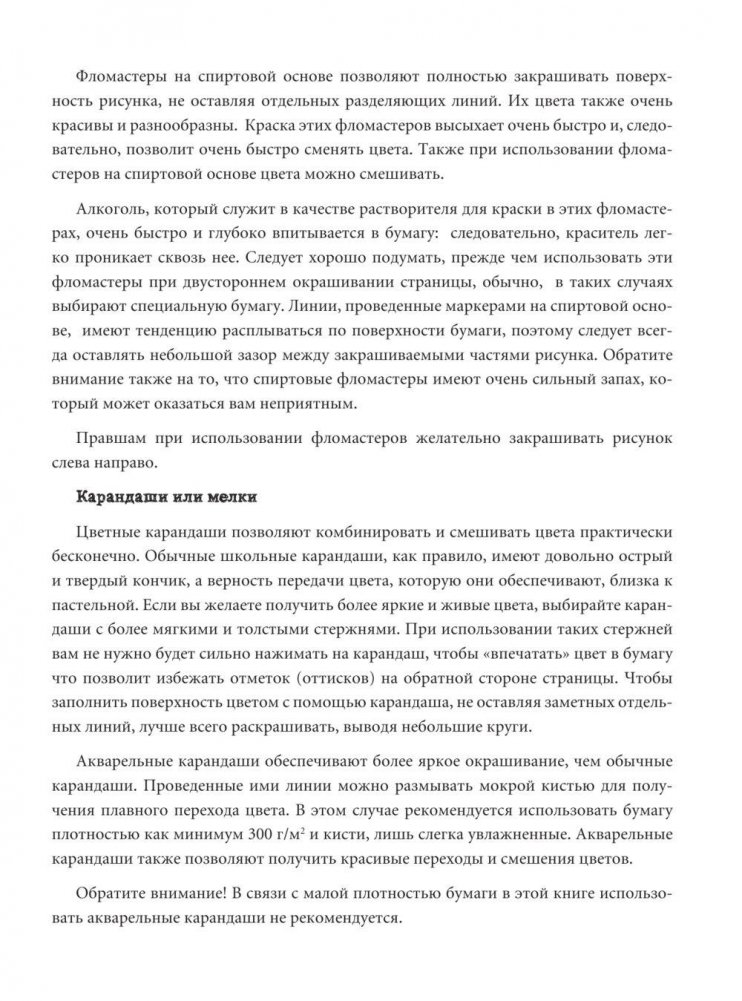 Фломастеры на спиртовой основе позволяют полностью закрашивать поверхность рисунка, не оставляя отдельных разделяющих линий. Их цвета также очень красивы и разнообразны. Краска этих фломастеров высыхает очень быстро и, следовательно, позволит очень быстро сменять цвета. Также при использовании фломастеров на спиртовой основе цвета можно смешивать.

Алкоголь, который служит в качестве растворителя для краски в этих фломастерах, очень быстро и глубоко впитывается в бумагу: следовательно, краситель легко проникает сквозь нее. Следует хорошо подумать, прежде чем использовать эти фломастеры при двустороннем окрашивании страницы, обычно, в таких случаях выбирают специальную бумагу. Линии, проведенные маркерами на спиртовой основе, имеют тенденцию расплываться по поверхности бумаги, поэтому следует всегда оставлять небольшой зазор между закрашиваемыми частями рисунка. Обратите внимание также на то, что спиртовые фломастеры имеют очень сильный запах, который может оказаться вам неприятным.

Правшам при использовании фломастеров желательно закрашивать рисунок слева направо.

Карандаши или мелки

Цветные карандаши позволяют комбинировать и смешивать цвета практически бесконечно. Обычные школьные карандаши, как правило, имеют довольно острый и твердый кончик, а верность передачи цвета, которую они обеспечивают, близка к пастельной. Если вы желаете получить более яркие и живые цвета, выбирайте карандаши с более мягкими и толстыми стержнями. При использовании таких стержней вам не нужно будет сильно нажимать на карандаш, чтобы «впечатать» цвет в бумагу что позволит избежать отметок (оттисков) на обратной стороне страницы. Чтобы заполнить поверхность цветом с помощью карандаша, не оставляя заметных отдельных линий, лучше всего раскрашивать, выводя небольшие круги.

Акварельные карандаши обеспечивают более яркое окрашивание, чем обычные карандаши. Проведенные ими линии можно размывать мокрой кистью для получения плавного перехода цвета. В этом случае рекомендуется использовать бумагу плотностью как минимум 300 г/м$^2$ и кисти, лишь слегка увлажненные. Акварельные карандаши также позволяют получить красивые переходы и смешения цветов.

Обратите внимание! В связи с малой плотностью бумаги в этой книге использовать акварельные карандаши не рекомендуется.